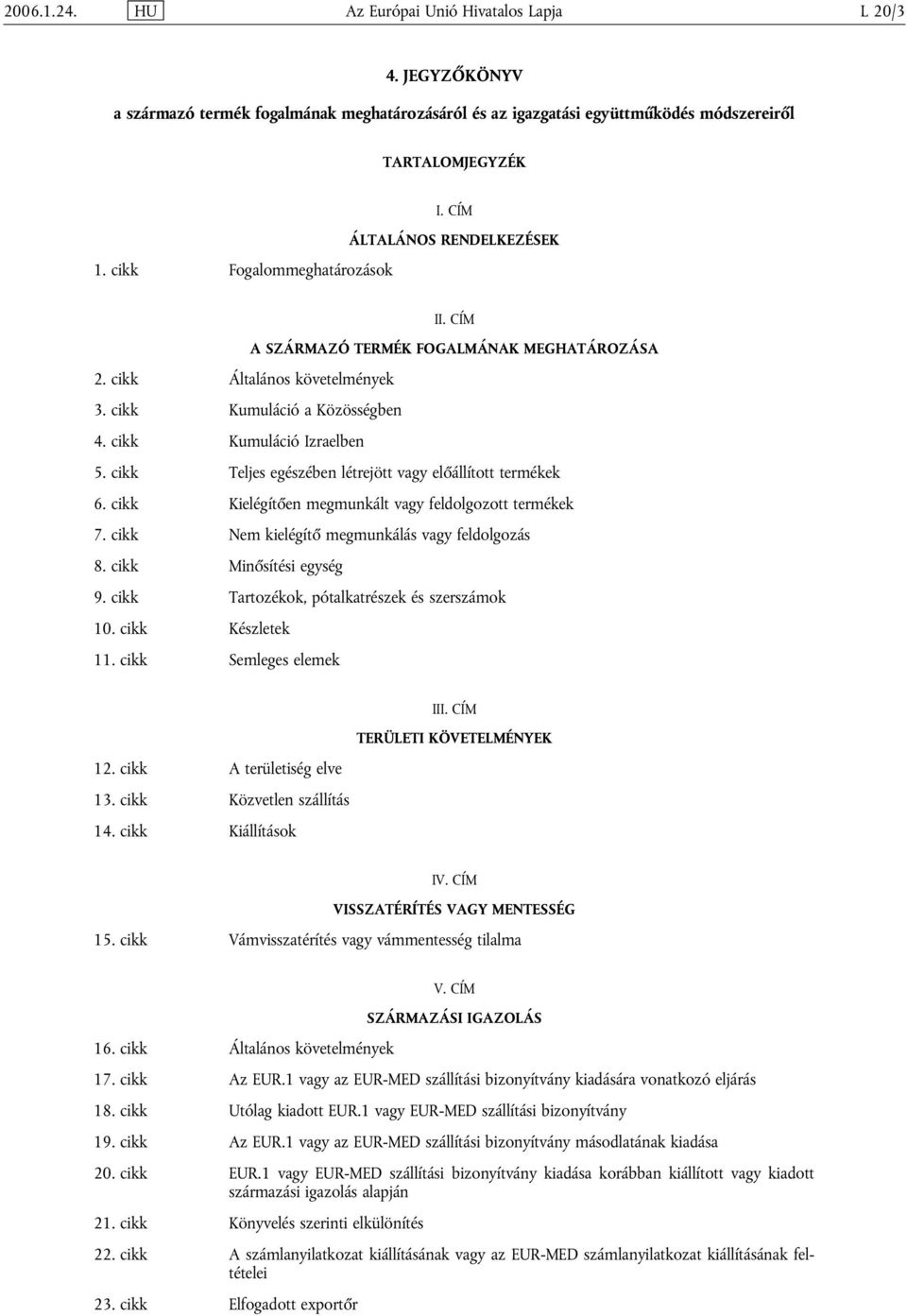 2006.1.24. HU Az Európai Unió Hivatalos Lapja L 20/3

4. JEGYZŐKÖNYV

a származó termék fogalmának meghatározásáról és az igazgatási együttműködés módszereiről

TARTALOMJEGYZÉK

I. CÍM

ÁLTALÁNOS RENDELKEZÉSEK

1. cikk Fogalommeghatározások

II. CÍM

A SZÁRMAZÓ TERMÉK FOGALMÁNAK MEGHATÁROZÁSA

2. cikk Általános követelmények

3. cikk Kumuláció a Közösségben

4. cikk Kumuláció Izraelben

5. cikk Teljes egészében létrejött vagy előállított termékek

6. cikk Kielégítően megmunkált vagy feldolgozott termékek

7. cikk Nem kielégítő megmunkálás vagy feldolgozás

8. cikk Minősítési egység

9. cikk Tartozékok, pótalkatrészek és szerszámok

10. cikk Készletek

11. cikk Semleges elemek

III. CÍM

TERÜLETI KÖVETELMÉNYEK

12. cikk A területiség elve

13. cikk Közvetlen szállítás

14. cikk Kiállítások

IV. CÍM

VISSZATÉRÍTÉS VAGY MENTESSÉG

15. cikk Vámvisszatérítés vagy vámmentesség tilalma

V. CÍM

SZÁRMAZÁSI IGAZOLÁS

16. cikk Általános követelmények

17. cikk Az EUR.1 vagy az EUR-MED szállítási bizonyítvány kiadására vonatkozó eljárás

18. cikk Utólag kiadott EUR.1 vagy EUR-MED szállítási bizonyítvány

19. cikk Az EUR.1 vagy az EUR-MED szállítási bizonyítvány másodlatának kiadása

20. cikk EUR.1 vagy EUR-MED szállítási bizonyítvány kiadása korábban kiállított vagy kiadott származási igazolás alapján

21. cikk Könyvelés szerinti elkülönítés

22. cikk A számlanyilatkozat kiállításának vagy az EUR-MED számlanyilatkozat kiállításának feltételei

23. cikk Elfogadott exportőr